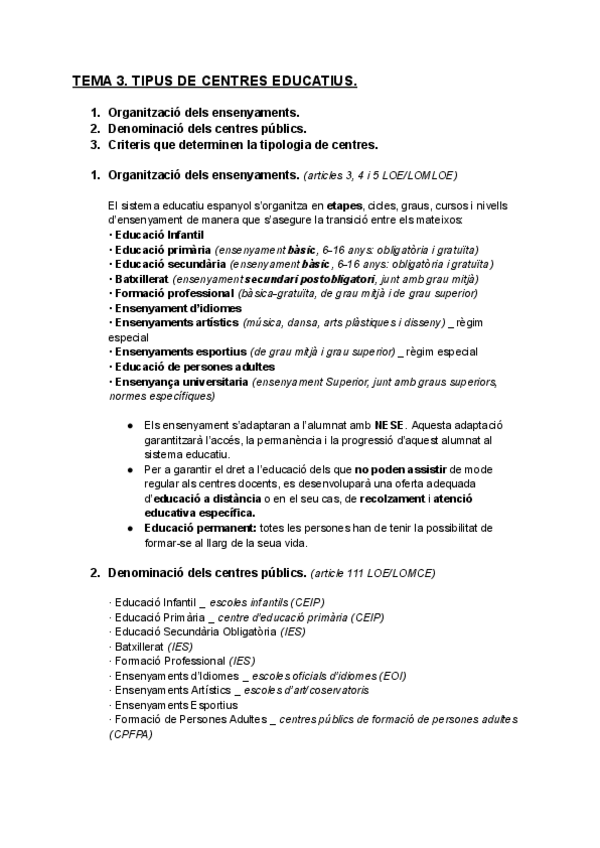 TEMA 3. TIPUS DE CENTRES EDUCATIUS.

1. Organització dels ensenyaments.
2. Denominació dels centres públics.
3. Criteris que determinen la tipologia de centres.

1. Organització dels ensenyaments. (articles 3, 4 i 5 LOE/LOMLOE)

El sistema educatiu espanyol s'organitza en etapes, cicles, graus, cursos i nivells d'ensenyament de manera que s'asegure la transició entre els mateixos:
· Educació Infantil
· Educació primària (ensenyament bàsic, 6-16 anys: obligatòria i gratuïta)
· Educació secundària (ensenyament bàsic, 6-16 anys: obligatòria i gratuïta)
· Batxillerat (ensenyament secundari postobligatori, junt amb grau mitjà)
· Formació professional (bàsica-gratuïta, de grau mitjà i de grau superior)
· Ensenyament d'idiomes
· Ensenyaments artístics (música, dansa, arts plàstiques i disseny) _ règim especial
· Ensenyaments esportius (de grau mitjà i grau superior) _ règim especial
· Educació de persones adultes
· Ensenyança universitaria (ensenyament Superior, junt amb graus superiors, normes específiques)

● Els ensenyament s'adaptaran a l'alumnat amb NESE. Aquesta adaptació garantitzarà l'accés, la permanència i la progressió d'aquest alumnat al sistema educatiu.
● Per a garantir el dret a l'educació dels que no poden assistir de mode regular als centres docents, es desenvoluparà una oferta adequada d'educació a distància o en el seu cas, de recolzament i atenció educativa específica.
● Educació permanent: totes les persones han de tenir la possibilitat de formar-se al llarg de la seua vida.

2. Denominació dels centres públics. (article 111 LOE/LOMCE)

· Educació Infantil _ escoles infantils (CEIP)
· Educació Primària _ centre d'educació primària (CEIP)
· Educació Secundària Obligatòria (IES)
· Batxillerat (IES)
· Formació Professional (IES)
· Ensenyaments d'Idiomes _ escoles oficials d'idiomes (EOI)
· Ensenyaments Artístics _ escoles d'art/coservatoris
· Ensenyaments Esportius
· Formació de Persones Adultes _ centres públics de formació de persones adultes (CPFPA)